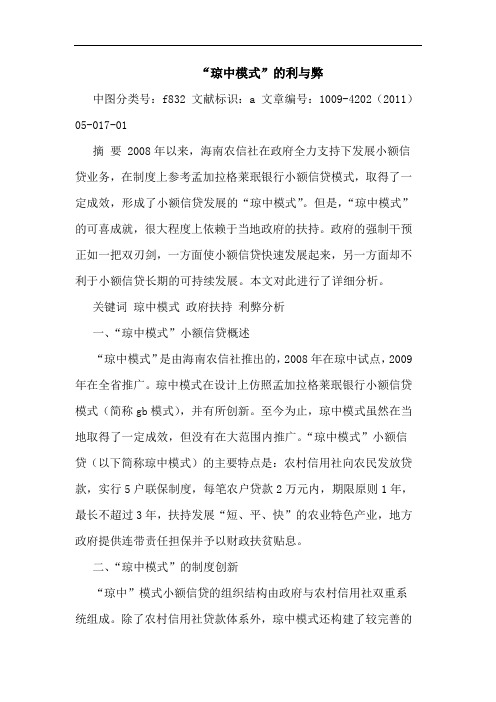 “琼中模式”的利与弊

中图分类号：f832 文献标识：a 文章编号：1009-4202（2011）05-017-01

摘 要 2008年以来，海南农信社在政府全力支持下发展小额信贷业务，在制度上参考孟加拉格莱珉银行小额信贷模式，取得了一定成效，形成了小额信贷发展的“琼中模式”。但是，“琼中模式”的可喜成就，很大程度上依赖于当地政府的扶持。政府的强制干预正如一把双刃剑，一方面使小额信贷快速发展起来，另一方面却不利于小额信贷长期的可持续发展。本文对此进行了详细分析。

关键词 琼中模式 政府扶持 利弊分析

一、“琼中模式”小额信贷概述

“琼中模式”是由海南农信社推出的，2008年在琼中试点，2009年在全省推广。琼中模式在设计上仿照孟加拉格莱珉银行小额信贷模式（简称gb模式），并有所创新。至今为止，琼中模式虽然在当地取得了一定成效，但没有在大范围内推广。“琼中模式”小额信贷（以下简称琼中模式）的主要特点是：农村信用社向农民发放贷款，实行5户联保制度，每笔农户贷款2万元内，期限原则1年，最长不超过3年，扶持发展“短、平、快”的农业特色产业，地方政府提供连带责任担保并予以财政扶贫贴息。

二、“琼中模式”的制度创新

“琼中”模式小额信贷的组织结构由政府与农村信用社双重系统组成。除了农村信用社贷款体系外，琼中模式还构建了较完善的